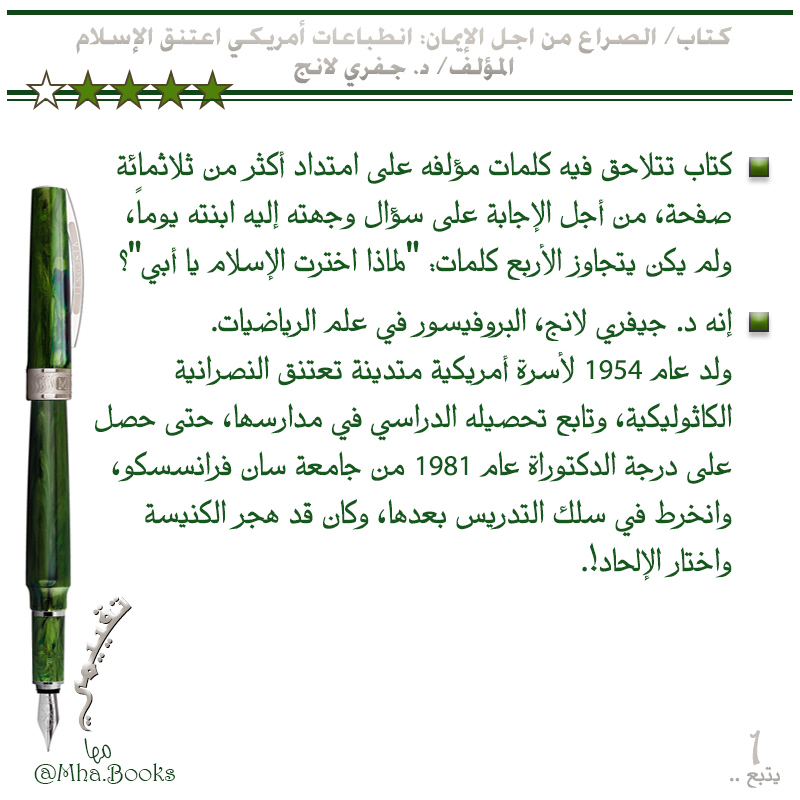 كتاب/ الصراع من اجل الإيمان: انطباعات أمريكي اعتنق الإسلام
المؤلف/ د. جفري لانج

كتاب تتلاحق فيه كلمات مؤلفه على امتداد أكثر من ثلاثمائة صفحة، من أجل الإجابة على سؤال وجهته إليه ابنته يوماً، ولم يكن يتجاوز الأربع كلمات: "لماذا اخترت الإسلام يا أبي"؟

إنه د. جيفري لانج، البروفيسور في علم الرياضيات.
ولد عام 1954 لأسرة أمريكية متدينة تعتنق النصرانية الكاثوليكية، وتابع تحصيله الدراسي في مدارسها، حتى حصل على درجة الدكتوراة عام 1981 من جامعة سان فرانسسكو، وانخرط في سلك التدريس بعدها، وكان قد هجر الكنيسة واختار الإلحاد!.

تقييمي
مها
@Mha.Books

1
يتبع ..